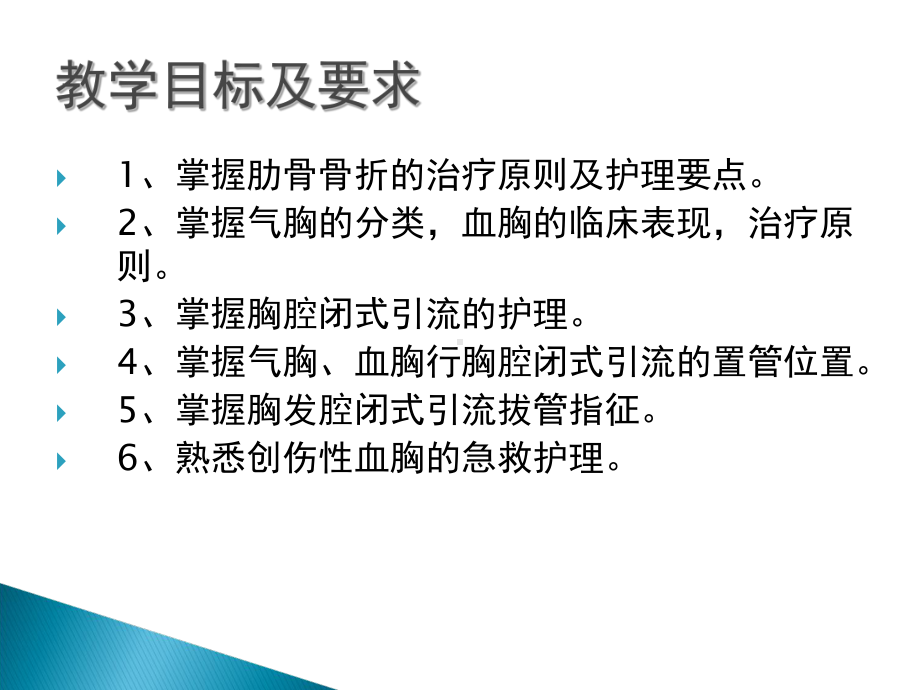 教学目标及要求

1、掌握肋骨骨折的治疗原则及护理要点。

2、掌握气胸的分类，血胸的临床表现，治疗原则。

3、掌握胸腔闭式引流的护理。

4、掌握气胸、血胸行胸腔闭式引流的置管位置。

5、掌握胸发腔闭式引流拔管指征。

6、熟悉创伤性血胸的急救护理。